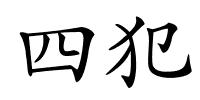 四犯